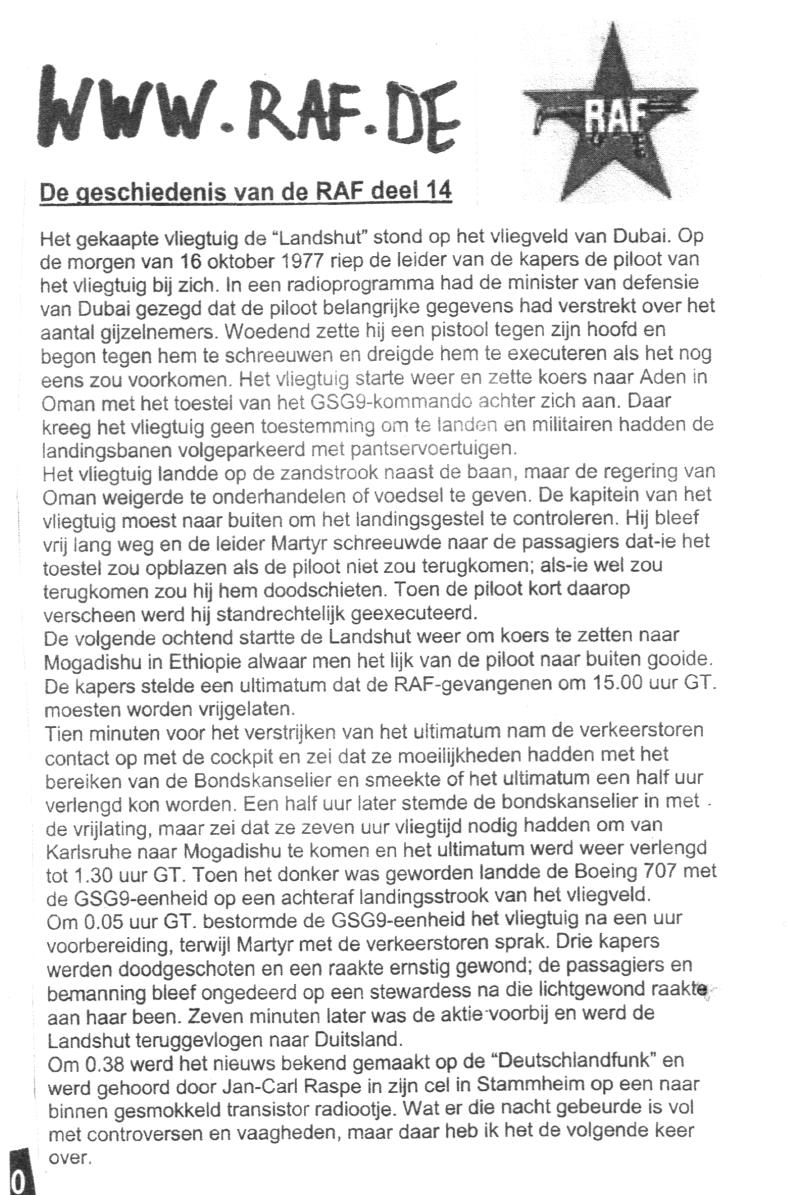 WWW.RAF.DE

RAF

De geschiedenis van de RAF deel 14

Het gekaapte vliegtuig de "Landshut" stond op het vliegveld van Dubai. Op de morgen van 16 oktober 1977 riep de leider van de kapers de piloot van het vliegtuig bij zich. In een radioprogramma had de minister van defensie van Dubai gezegd dat de piloot belangrijke gegevens had verstrekt over het aantal gijzelnemers. Woedend zette hij een pistool tegen zijn hoofd en begon tegen hem te schreeuwen en dreigde hem te executeren als het nog eens zou voorkomen. Het vliegtuig starte weer en zette koers naar Aden in Oman met het toestel van het GSG9-kommando achter zich aan. Daar kreeg het vliegtuig geen toestemming om te landen en militairen hadden de landingsbanen volgeparkeerd met pantservoertuigen.
Het vliegtuig landde op de zandstrook naast de baan, maar de regering van Oman weigerde te onderhandelen of voedsel te geven. De kapitein van het vliegtuig moest naar buiten om het landingsgestel te controleren. Hij bleef vrij lang weg en de leider Martyr schreeuwde naar de passagiers dat-ie het toestel zou opblazen als de piloot niet zou terugkomen; als-ie wel zou terugkomen zou hij hem doodschieten. Toen de piloot kort daarop verscheen werd hij standrechtelijk geexecuteerd.
De volgende ochtend startte de Landshut weer om koers te zetten naar Mogadishu in Ethiopie alwaar men het lijk van de piloot naar buiten gooide. De kapers stelde een ultimatum dat de RAF-gevangenen om 15.00 uur GT. moesten worden vrijgelaten.
Tien minuten voor het verstrijken van het ultimatum nam de verkeerstoren contact op met de cockpit en zei dat ze moeilijkheden hadden met het bereiken van de Bondskanselier en smeekte of het ultimatum een half uur verlengd kon worden. Een half uur later stemde de bondskanselier in met de vrijlating, maar zei dat ze zeven uur vliegtijd nodig hadden om van Karlsruhe naar Mogadishu te komen en het ultimatum werd weer verlengd tot 1.30 uur GT. Toen het donker was geworden landde de Boeing 707 met de GSG9-eenheid op een achteraf landingsstrook van het vliegveld.
Om 0.05 uur GT. bestormde de GSG9-eenheid het vliegtuig na een uur voorbereiding, terwijl Martyr met de verkeerstoren sprak. Drie kapers werden doodgeschoten en een raakte ernstig gewond; de passagiers en bemanning bleef ongedeerd op een stewardess na die lichtgewond raakte aan haar been. Zeven minuten later was de aktie voorbij en werd de Landshut teruggevlogen naar Duitsland.
Om 0.38 werd het nieuws bekend gemaakt op de "Deutschlandfunk" en werd gehoord door Jan-Carl Raspe in zijn cel in Stammheim op een naar binnen gesmokkeld transistor radiootje. Wat er die nacht gebeurde is vol met controversen en vaagheden, maar daar heb ik het de volgende keer over.

0